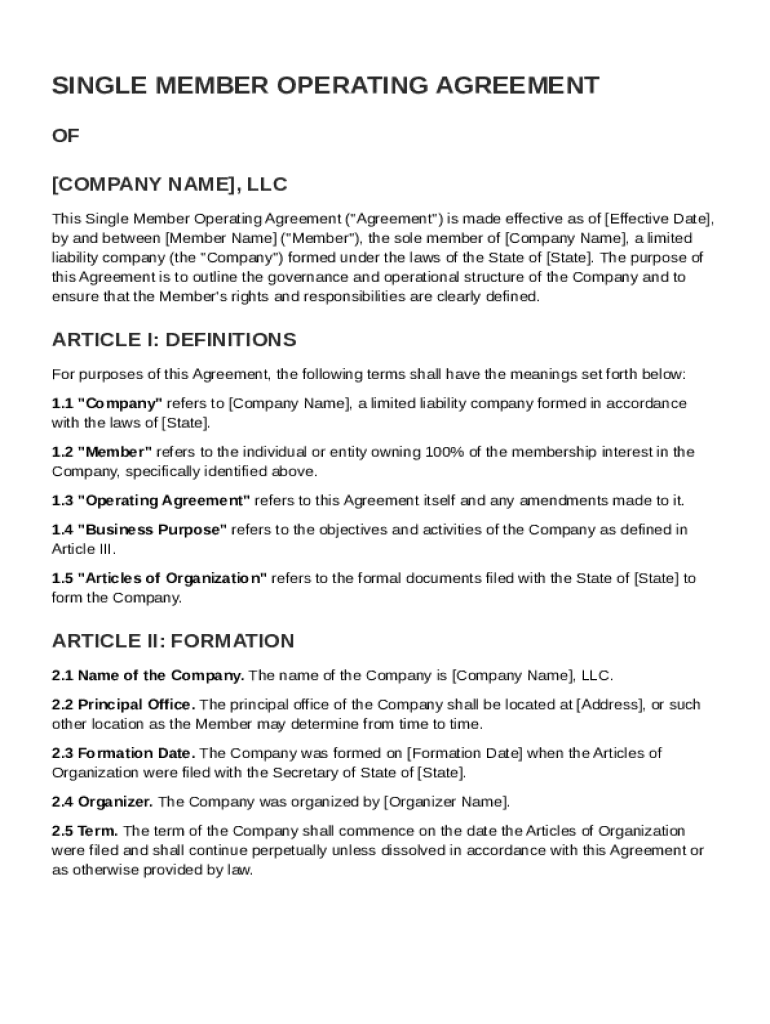 SINGLE MEMBER OPERATING AGREEMENT

OF

[COMPANY NAME], LLC

This Single Member Operating Agreement ("Agreement") is made effective as of [Effective Date], by and between [Member Name] ("Member"), the sole member of [Company Name], a limited liability company (the "Company") formed under the laws of the State of [State]. The purpose of this Agreement is to outline the governance and operational structure of the Company and to ensure that the Member's rights and responsibilities are clearly defined.

ARTICLE I: DEFINITIONS

For purposes of this Agreement, the following terms shall have the meanings set forth below:

1.1 "Company" refers to [Company Name], a limited liability company formed in accordance with the laws of [State].

1.2 "Member" refers to the individual or entity owning 100% of the membership interest in the Company, specifically identified above.

1.3 "Operating Agreement" refers to this Agreement itself and any amendments made to it.

1.4 "Business Purpose" refers to the objectives and activities of the Company as defined in Article III.

1.5 "Articles of Organization" refers to the formal documents filed with the State of [State] to form the Company.

ARTICLE II: FORMATION

2.1 Name of the Company. The name of the Company is [Company Name], LLC.

2.2 Principal Office. The principal office of the Company shall be located at [Address], or such other location as the Member may determine from time to time.

2.3 Formation Date. The Company was formed on [Formation Date] when the Articles of Organization were filed with the Secretary of State of [State].

2.4 Organizer. The Company was organized by [Organizer Name].

2.5 Term. The term of the Company shall commence on the date the Articles of Organization were filed and shall continue perpetually unless dissolved in accordance with this Agreement or as otherwise provided by law.